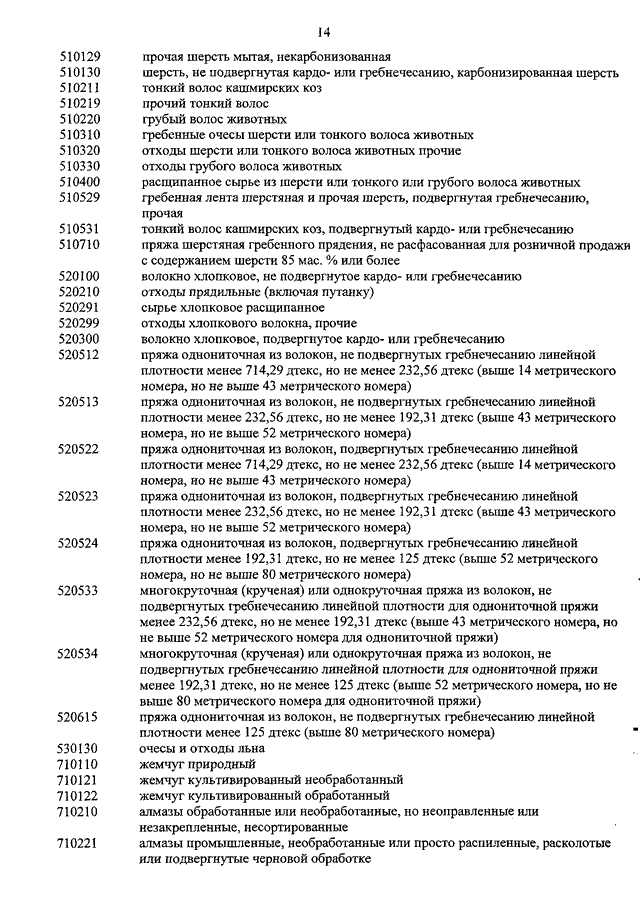 14

| | |
|---|---|
| 510129 | прочая шерсть мытая, некарбонизованная |
| 510130 | шерсть, не подвергнутая кардо- или гребнечесанию, карбонизированная шерсть |
| 510211 | тонкий волос кашмирских коз |
| 510219 | прочий тонкий волос |
| 510220 | грубый волос животных |
| 510310 | гребенные очесы шерсти или тонкого волоса животных |
| 510320 | отходы шерсти или тонкого волоса животных прочие |
| 510330 | отходы грубого волоса животных |
| 510400 | расщипанное сырье из шерсти или тонкого или грубого волоса животных |
| 510529 | гребенная лента шерстяная и прочая шерсть, подвергнутая гребнечесанию, прочая |
| 510531 | тонкий волос кашмирских коз, подвергнутый кардо- или гребнечесанию |
| 510710 | пряжа шерстяная гребенного прядения, не расфасованная для розничной продажи с содержанием шерсти 85 мас. % или более |
| 520100 | волокно хлопковое, не подвергнутое кардо- или гребнечесанию |
| 520210 | отходы прядильные (включая путанку) |
| 520291 | сырье хлопковое расщипанное |
| 520299 | отходы хлопкового волокна, прочие |
| 520300 | волокно хлопковое, подвергнутое кардо- или гребнечесанию |
| 520512 | пряжа однониточная из волокон, не подвергнутых гребнечесанию линейной плотности менее 714,29 дтекс, но не менее 232,56 дтекс (выше 14 метрического номера, но не выше 43 метрического номера) |
| 520513 | пряжа однониточная из волокон, не подвергнутых гребнечесанию линейной плотности менее 232,56 дтекс, но не менее 192,31 дтекс (выше 43 метрического номера, но не выше 52 метрического номера) |
| 520522 | пряжа однониточная из волокон, подвергнутых гребнечесанию линейной плотности менее 714,29 дтекс, но не менее 232,56 дтекс (выше 14 метрического номера, но не выше 43 метрического номера) |
| 520523 | пряжа однониточная из волокон, подвергнутых гребнечесанию линейной плотности менее 232,56 дтекс, но не менее 192,31 дтекс (выше 43 метрического номера, но не выше 52 метрического номера) |
| 520524 | пряжа однониточная из волокон, подвергнутых гребнечесанию линейной плотности менее 192,31 дтекс, но не менее 125 дтекс (выше 52 метрического номера, но не выше 80 метрического номера) |
| 520533 | многокруточная (крученая) или однокруточная пряжа из волокон, не подвергнутых гребнечесанию линейной плотности для однониточной пряжи менее 232,56 дтекс, но не менее 192,31 дтекс (выше 43 метрического номера, но не выше 52 метрического номера для однониточной пряжи) |
| 520534 | многокруточная (крученая) или однокруточная пряжа из волокон, не подвергнутых гребнечесанию линейной плотности для однониточной пряжи менее 192,31 дтекс, но не менее 125 дтекс (выше 52 метрического номера, но не выше 80 метрического номера для однониточной пряжи) |
| 520615 | пряжа однониточная из волокон, не подвергнутых гребнечесанию линейной плотности менее 125 дтекс (выше 80 метрического номера) |
| 530130 | очесы и отходы льна |
| 710110 | жемчуг природный |
| 710121 | жемчуг культивированный необработанный |
| 710122 | жемчуг культивированный обработанный |
| 710210 | алмазы обработанные или необработанные, но неоправленные или незакрепленные, несортированные |
| 710221 | алмазы промышленные, необработанные или просто распиленные, расколотые или подвергнутые черновой обработке |